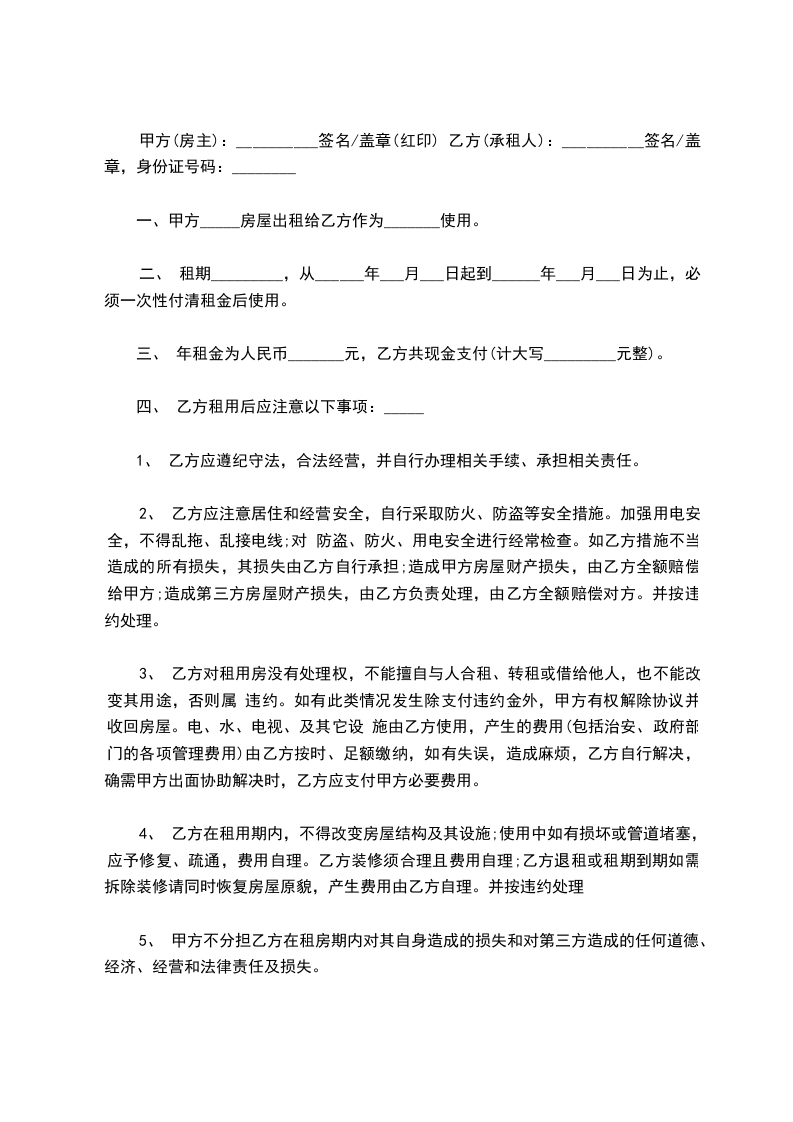 甲方(房主)：__________签名/盖章(红印) 乙方(承租人)：__________签名/盖章，身份证号码：________

一、甲方_____房屋出租给乙方作为_______使用。

二、 租期_________，从______年___月___日起到______年___月___日为止，必须一次性付清租金后使用。

三、 年租金为人民币_______元，乙方共现金支付(计大写_________元整)。

四、 乙方租用后应注意以下事项：_____

1、 乙方应遵纪守法，合法经营，并自行办理相关手续、承担相关责任。

2、 乙方应注意居住和经营安全，自行采取防火、防盗等安全措施。加强用电安全，不得乱拖、乱接电线;对 防盗、防火、用电安全进行经常检查。如乙方措施不当造成的所有损失，其损失由乙方自行承担;造成甲方房屋财产损失，由乙方全额赔偿给甲方;造成第三方房屋财产损失，由乙方负责处理，由乙方全额赔偿对方。并按违约处理。

3、 乙方对租用房没有处理权，不能擅自与人合租、转租或借给他人，也不能改变其用途，否则属 违约。如有此类情况发生除支付违约金外，甲方有权解除协议并收回房屋。电、水、电视、及其它设 施由乙方使用，产生的费用(包括治安、政府部门的各项管理费用)由乙方按时、足额缴纳，如有失误，造成麻烦，乙方自行解决，确需甲方出面协助解决时，乙方应支付甲方必要费用。

4、 乙方在租用期内，不得改变房屋结构及其设施;使用中如有损坏或管道堵塞，应予修复、疏通，费用自理。乙方装修须合理且费用自理;乙方退租或租期到期如需拆除装修请同时恢复房屋原貌，产生费用由乙方自理。并按违约处理

5、 甲方不分担乙方在租房期内对其自身造成的损失和对第三方造成的任何道德、经济、经营和法律责任及损失。